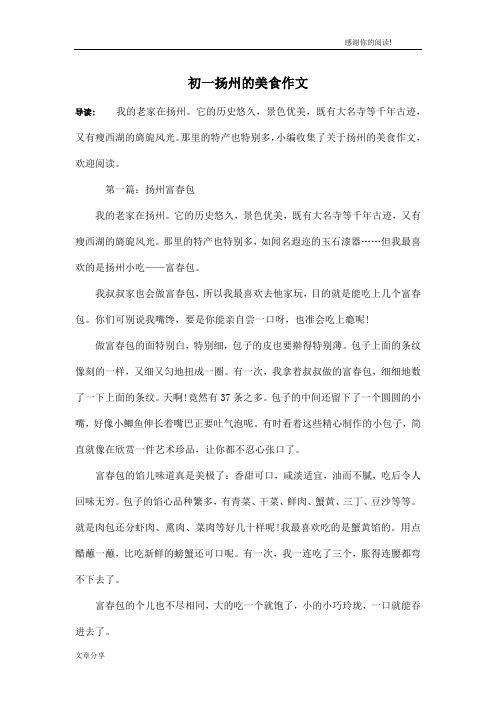 感谢你的阅读!

初一扬州的美食作文

导读： 我的老家在扬州。它的历史悠久，景色优美，既有大名寺等千年古迹，又有瘦西湖的旖旎风光。那里的特产也特别多，小编收集了关于扬州的美食作文，欢迎阅读。

第一篇：扬州富春包

我的老家在扬州。它的历史悠久，景色优美，既有大名寺等千年古迹，又有瘦西湖的旖旎风光。那里的特产也特别多，如闻名遐迩的玉石漆器……但我最喜欢的是扬州小吃——富春包。

我叔叔家也会做富春包，所以我最喜欢去他家玩，目的就是能吃上几个富春包。你们可别说我嘴馋，要是你能亲自尝一口呀，也准会吃上瘾呢!

做富春包的面特别白，特别细，包子的皮也要擀得特别薄。包子上面的条纹像刻的一样，又细又匀地扭成一圈。有一次，我拿着叔叔做的富春包，细细地数了一下上面的条纹。天啊!竟然有37条之多。包子的中间还留下了一个圆圆的小嘴，好像小鲫鱼伸长着嘴巴正要吐气泡呢。有时看着这些精心制作的小包子，简直就像在欣赏一件艺术珍品，让你都不忍心张口了。

富春包的馅儿味道真是美极了：香甜可口，咸淡适宜，油而不腻，吃后令人回味无穷。包子的馅心品种繁多，有青菜、干菜、鲜肉、蟹黄、三丁、豆沙等等。就是肉包还分虾肉、熏肉、菜肉等好几十样呢!我最喜欢吃的是蟹黄馅的。用点醋蘸一蘸，比吃新鲜的螃蟹还可口呢。有一次，我一连吃了三个，胀得连腰都弯不下去了。

富春包的个儿也不尽相同，大的吃一个就饱了，小的小巧玲珑，一口就能吞进去了。

文章分享